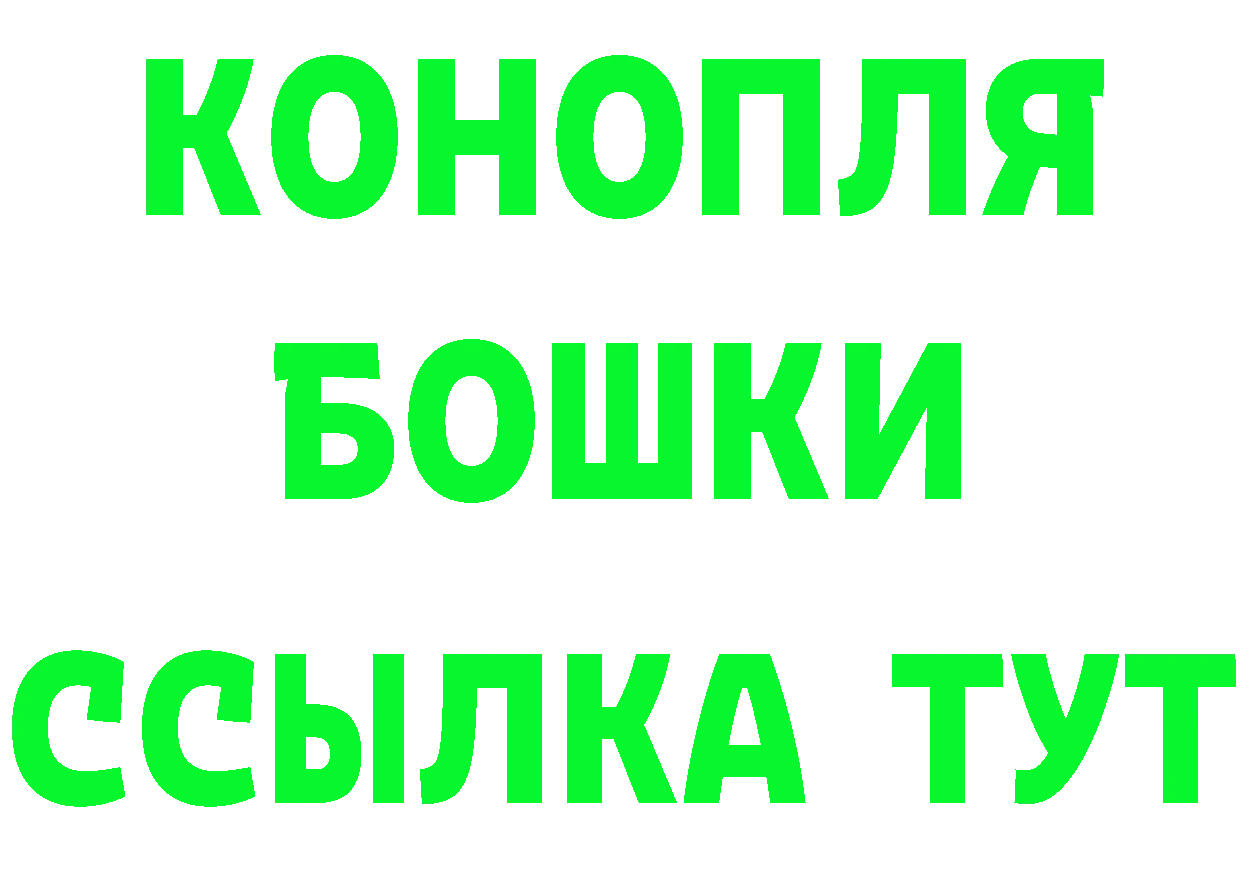 КОНОПЛЯ
БОШКИ
ССЫЛКА ТУТ